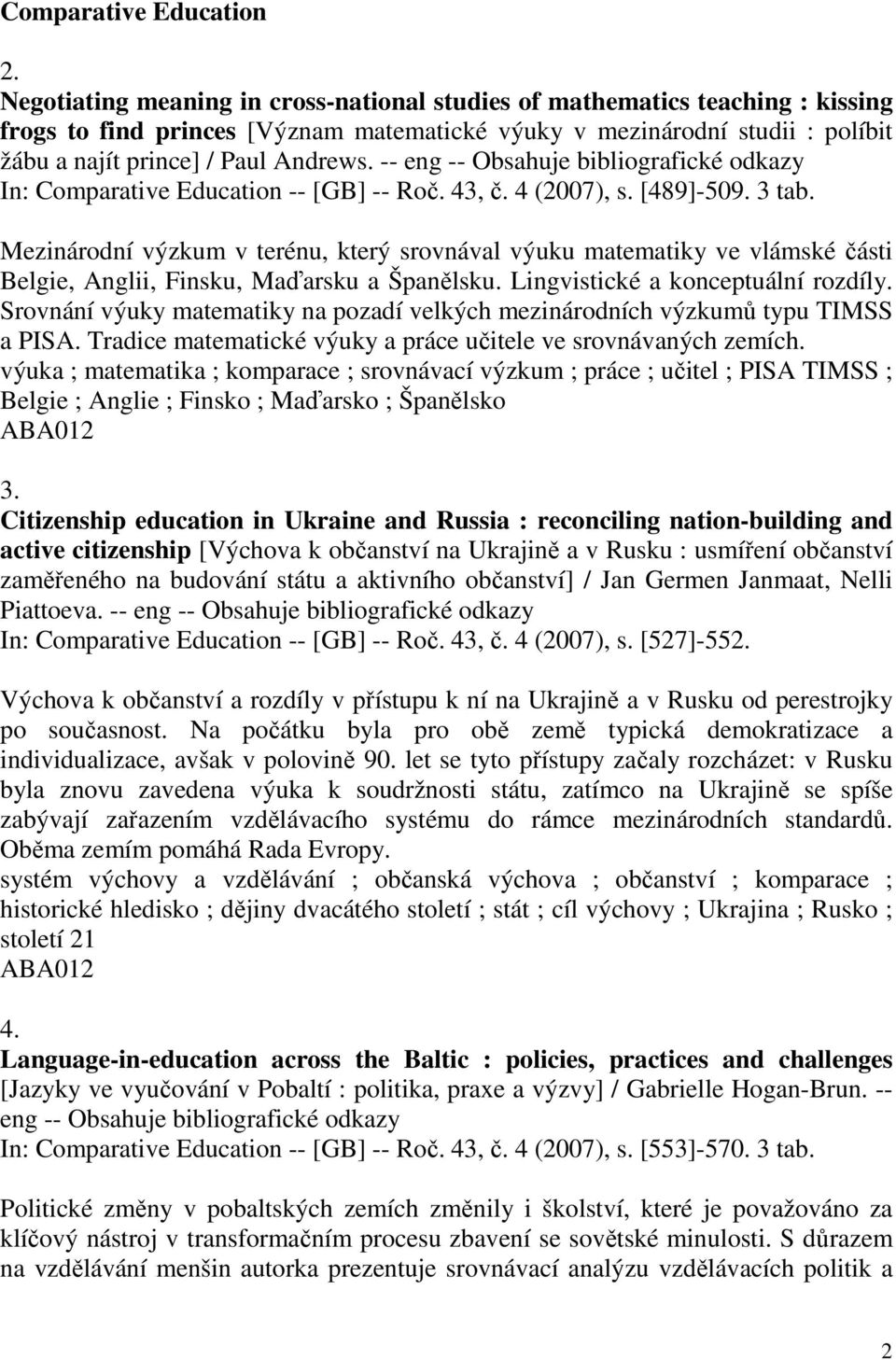 Comparative Education

2.
Negotiating meaning in cross-national studies of mathematics teaching : kissing frogs to find princes [Význam matematické výuky v mezinárodní studii : políbit žábu a najít prince] / Paul Andrews. -- eng -- Obsahuje bibliografické odkazy
In: Comparative Education -- [GB] -- Roč. 43, č. 4 (2007), s. [489]-509. 3 tab.

Mezinárodní výzkum v terénu, který srovnával výuku matematiky ve vlámské části Belgie, Anglii, Finsku, Maďarsku a Španělsku. Lingvistické a konceptuální rozdíly. Srovnání výuky matematiky na pozadí velkých mezinárodních výzkumů typu TIMSS a PISA. Tradice matematické výuky a práce učitele ve srovnávaných zemích.
výuka ; matematika ; komparace ; srovnávací výzkum ; práce ; učitel ; PISA TIMSS ; Belgie ; Anglie ; Finsko ; Maďarsko ; Španělsko
ABA012

3.
Citizenship education in Ukraine and Russia : reconciling nation-building and active citizenship [Výchova k občanství na Ukrajině a v Rusku : usmíření občanství zaměřeného na budování státu a aktivního občanství] / Jan Germen Janmaat, Nelli Piattoeva. -- eng -- Obsahuje bibliografické odkazy
In: Comparative Education -- [GB] -- Roč. 43, č. 4 (2007), s. [527]-552.

Výchova k občanství a rozdíly v přístupu k ní na Ukrajině a v Rusku od perestrojky po současnost. Na počátku byla pro obě země typická demokratizace a individualizace, avšak v polovině 90. let se tyto přístupy začaly rozcházet: v Rusku byla znovu zavedena výuka k soudržnosti státu, zatímco na Ukrajině se spíše zabývají zařazením vzdělávacího systému do rámce mezinárodních standardů. Oběma zemím pomáhá Rada Evropy.
systém výchovy a vzdělávání ; občanská výchova ; občanství ; komparace ; historické hledisko ; dějiny dvacátého století ; stát ; cíl výchovy ; Ukrajina ; Rusko ; století 21
ABA012

4.
Language-in-education across the Baltic : policies, practices and challenges [Jazyky ve vyučování v Pobaltí : politika, praxe a výzvy] / Gabrielle Hogan-Brun. -- eng -- Obsahuje bibliografické odkazy
In: Comparative Education -- [GB] -- Roč. 43, č. 4 (2007), s. [553]-570. 3 tab.

Politické změny v pobaltských zemích změnily i školství, které je považováno za klíčový nástroj v transformačním procesu zbavení se sovětské minulosti. S důrazem na vzdělávání menšin autorka prezentuje srovnávací analýzu vzdělávacích politik a

2